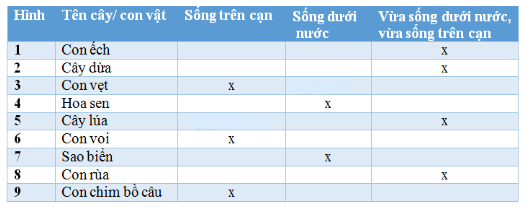 | Hình | Tên cây/ con vật | Sống trên cạn | Sống dưới nước | Vừa sống dưới nước, vừa sống trên cạn |
|---|---|---|---|---|
| 1 | Con ếch | | | x |
| 2 | Cây dừa | | | x |
| 3 | Con vẹt | x | | |
| 4 | Hoa sen | | x | |
| 5 | Cây lúa | | | x |
| 6 | Con voi | x | | |
| 7 | Sao biển | | x | |
| 8 | Con rùa | | | x |
| 9 | Con chim bồ câu | x | | |